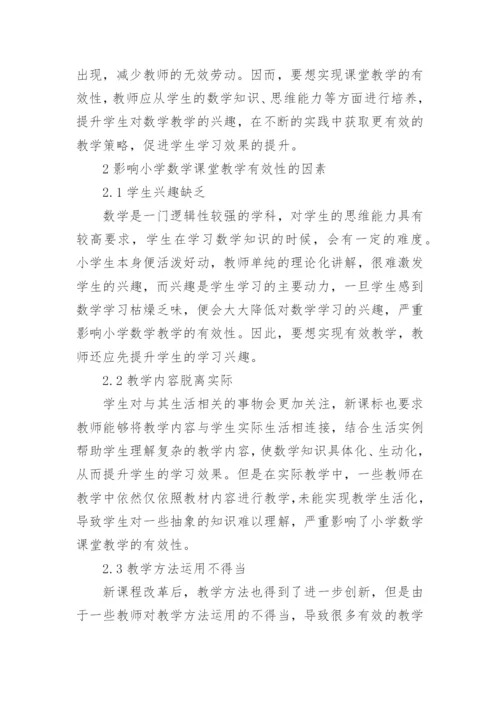 出现，减少教师的无效劳动。因而，要想实现课堂教学的有效性，教师应从学生的数学知识、思维能力等方面进行培养，提升学生对数学教学的兴趣，在不断的实践中获取更有效的教学策略，促进学生学习效果的提升。

2 影响小学数学课堂教学有效性的因素

2.1 学生兴趣缺乏

数学是一门逻辑性较强的学科，对学生的思维能力具有较高要求，学生在学习数学知识的时候，会有一定的难度。小学生本身便活泼好动，教师单纯的理论化讲解，很难激发学生的兴趣，而兴趣是学生学习的主要动力，一旦学生感到数学学习枯燥乏味，便会大大降低对数学学习的兴趣，严重影响小学数学教学的有效性。因此，要想实现有效教学，教师还应先提升学生的学习兴趣。

2.2 教学内容脱离实际

学生对与其生活相关的事物会更加关注，新课标也要求教师能够将教学内容与学生实际生活相连接，结合生活实例帮助学生理解复杂的教学内容，使数学知识具体化、生动化，从而提升学生的学习效果。但是在实际教学中，一些教师在教学中依然仅依照教材内容进行教学，未能实现教学生活化，导致学生对一些抽象的知识难以理解，严重影响了小学数学课堂教学的有效性。

2.3 教学方法运用不得当

新课程改革后，教学方法也得到了进一步创新，但是由于一些教师对教学方法运用的不得当，导致很多有效的教学